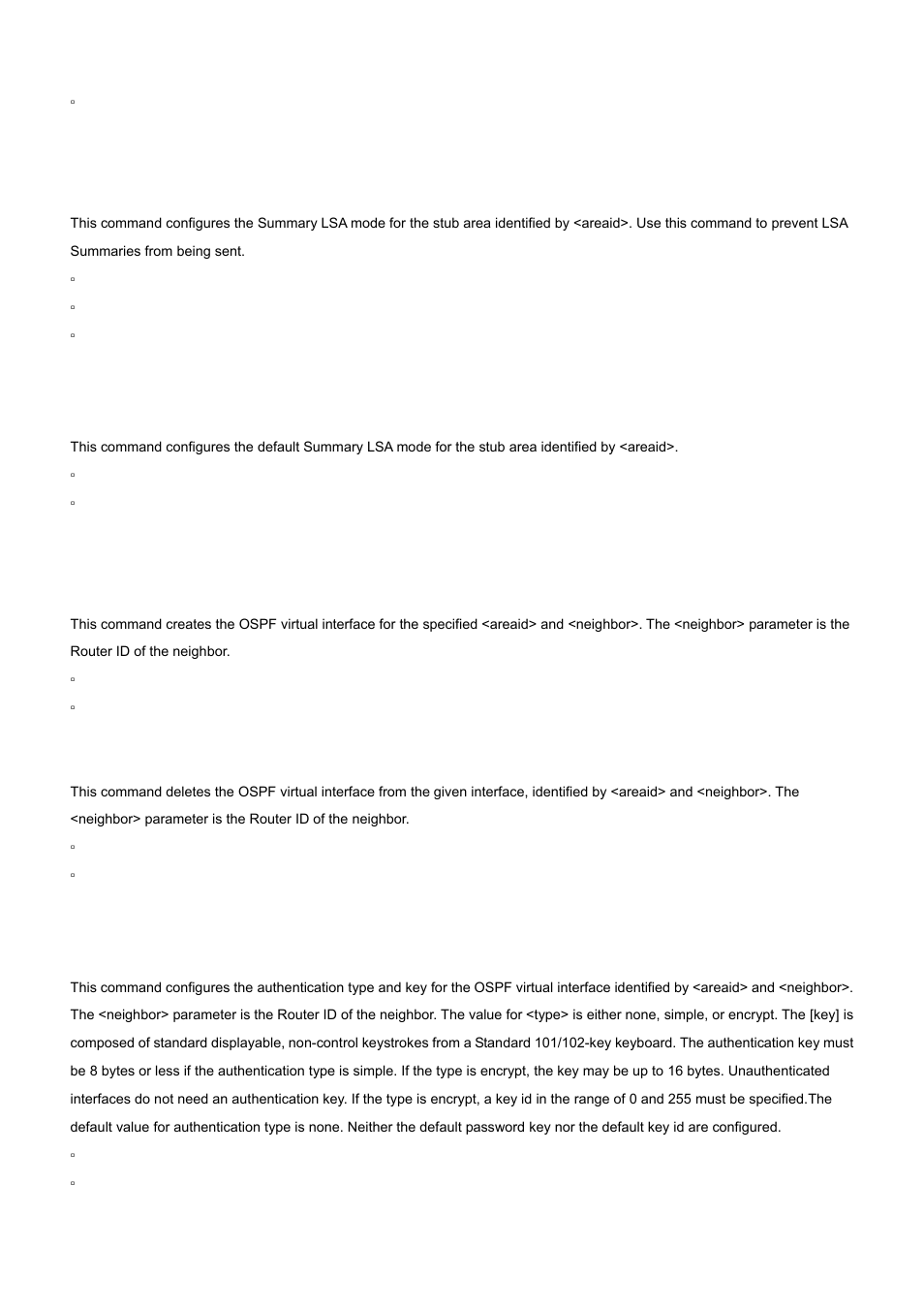 ▫

This command configures the Summary LSA mode for the stub area identified by <areaid>. Use this command to prevent LSA Summaries from being sent.

▫

▫

▫

This command configures the default Summary LSA mode for the stub area identified by <areaid>.

▫

▫

This command creates the OSPF virtual interface for the specified <areaid> and <neighbor>. The <neighbor> parameter is the Router ID of the neighbor.

▫

▫

This command deletes the OSPF virtual interface from the given interface, identified by <areaid> and <neighbor>. The <neighbor> parameter is the Router ID of the neighbor.

▫

▫

This command configures the authentication type and key for the OSPF virtual interface identified by <areaid> and <neighbor>. The <neighbor> parameter is the Router ID of the neighbor. The value for <type> is either none, simple, or encrypt. The [key] is composed of standard displayable, non-control keystrokes from a Standard 101/102-key keyboard. The authentication key must be 8 bytes or less if the authentication type is simple. If the type is encrypt, the key may be up to 16 bytes. Unauthenticated interfaces do not need an authentication key. If the type is encrypt, a key id in the range of 0 and 255 must be specified.The default value for authentication type is none. Neither the default password key nor the default key id are configured.

▫

▫